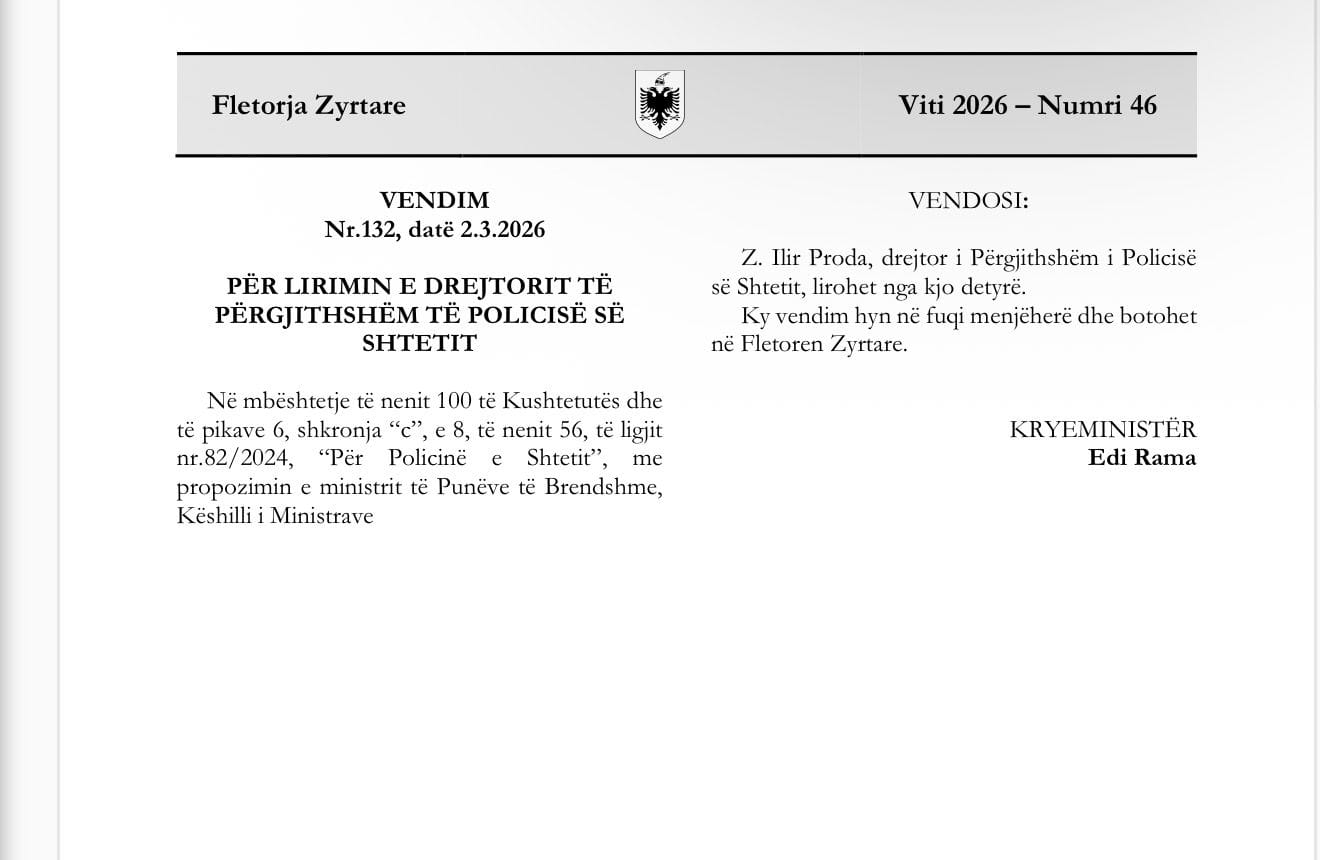 Fletorja Zyrtare

Viti 2026 – Numri 46

VENDIM
Nr.132, datë 2.3.2026

PËR LIRIMIN E DREJTORIT TË PËRGJITHSHËM TË POLICISË SË SHTETIT

Në mbështetje të nenit 100 të Kushtetutës dhe të pikave 6, shkronja “c”, e 8, të nenit 56, të ligjit nr.82/2024, “Për Policinë e Shtetit”, me propozimin e ministrit të Punëve të Brendshme, Këshilli i Ministrave

VENDOSI:

Z. Ilir Proda, drejtor i Përgjithshëm i Policisë së Shtetit, lirohet nga kjo detyrë.

Ky vendim hyn në fuqi menjëherë dhe botohet në Fletoren Zyrtare.

KRYEMINISTËR
Edi Rama